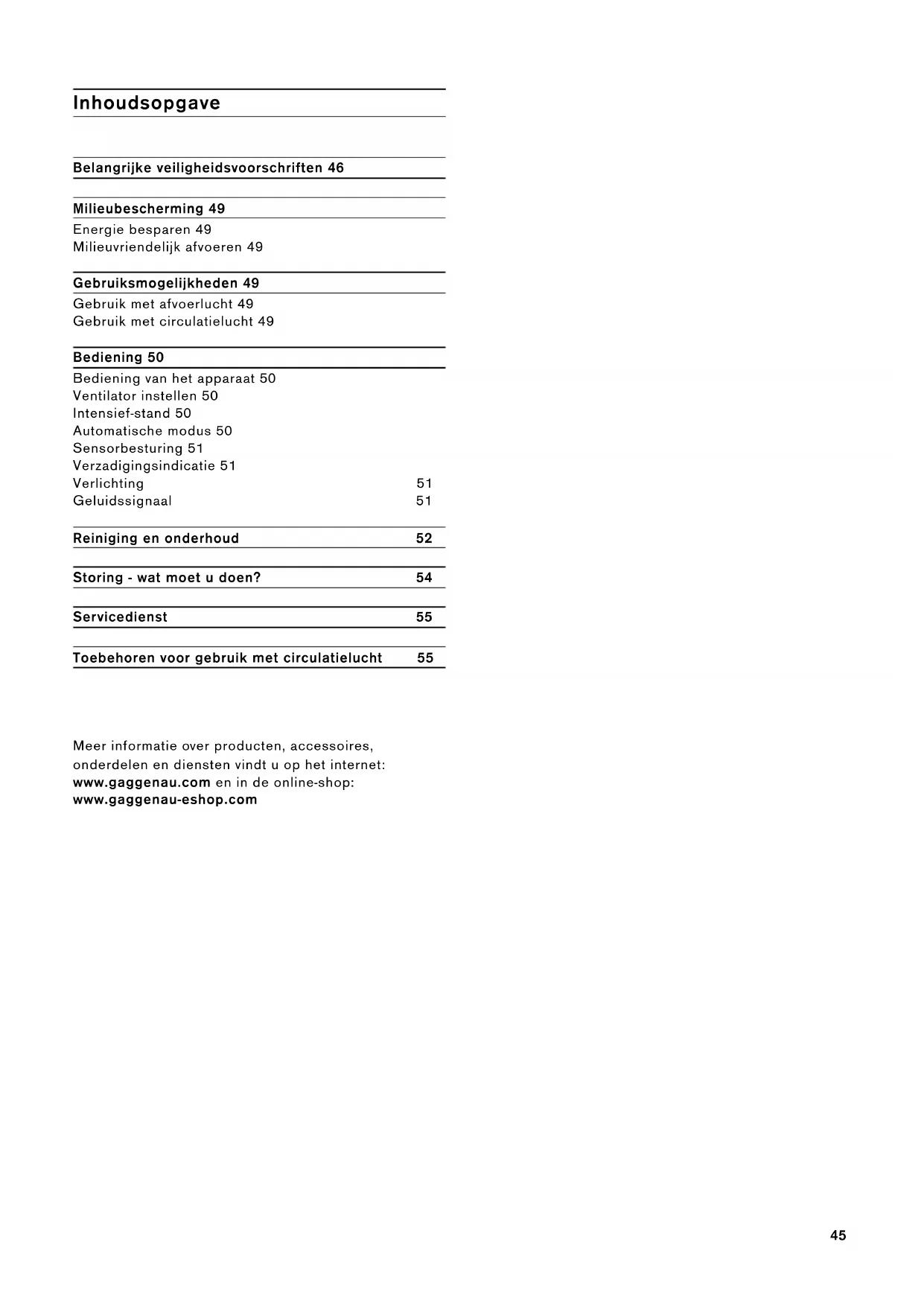 Inhoudsopgave

Belangrijke veiligheidsvoorschriften 46

Milieubescherming 49
Energie besparen 49
Milieuvriendelijk afvoeren 49

Gebruiksmogelijkheden 49
Gebruik met afvoerlucht 49
Gebruik met circulatielucht 49

Bediening 50
Bediening van het apparaat 50
Ventilator instellen 50
Intensief-stand 50
Automatische modus 50
Sensorbesturing 51
Verzadigingsindicatie 51
Verlichting 51
Geluidssignaal 51

Reiniging en onderhoud 52

Storing - wat moet u doen? 54

Servicedienst 55

Toebehoren voor gebruik met circulatielucht 55

Meer informatie over producten, accessoires, onderdelen en diensten vindt u op het internet: www.gaggenau.com en in de online-shop: www.gaggenau-eshop.com

45